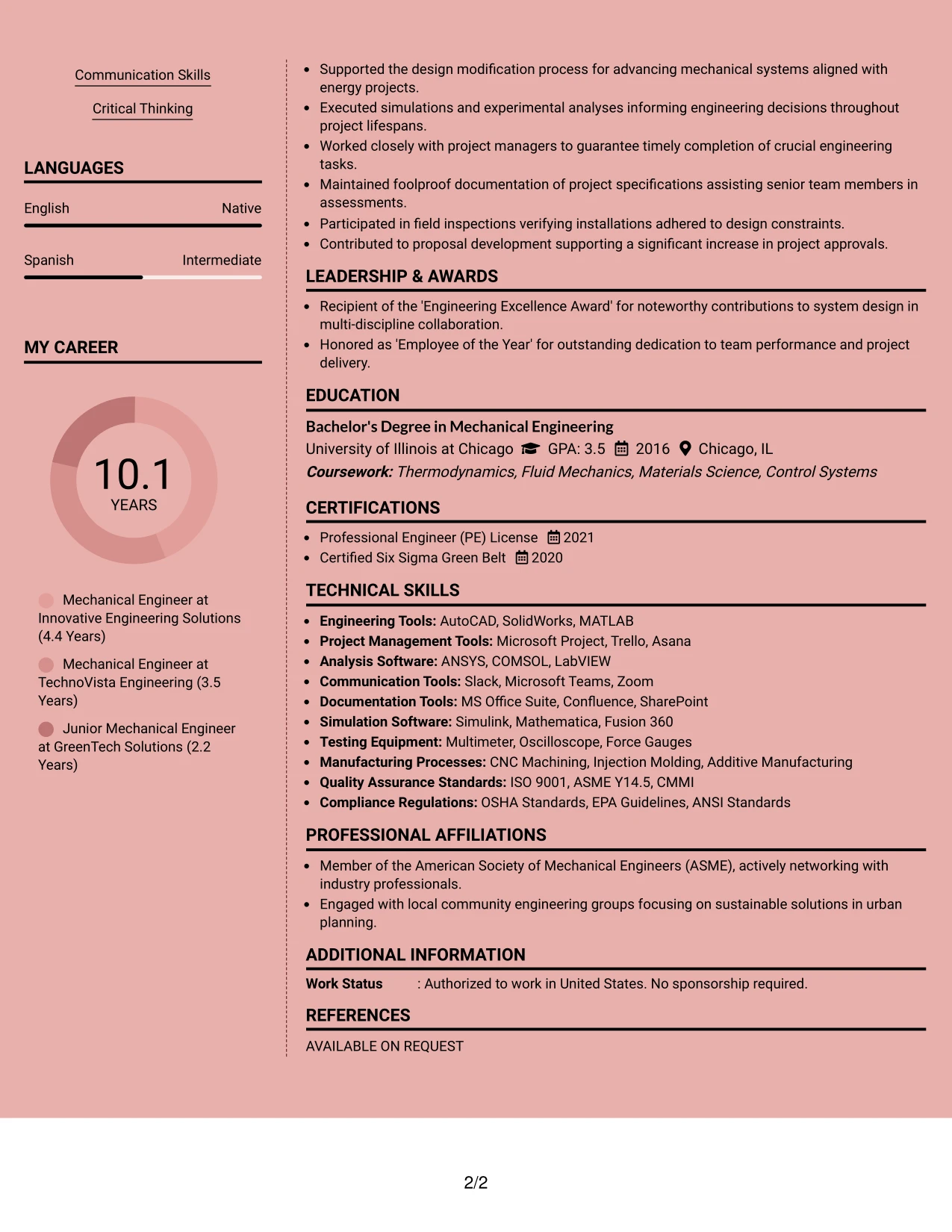 Communication Skills

Critical Thinking

LANGUAGES

English
Native

Spanish
Intermediate

MY CAREER

10.1
YEARS

Mechanical Engineer at Innovative Engineering Solutions (4.4 Years)

Mechanical Engineer at TechnoVista Engineering (3.5 Years)

Junior Mechanical Engineer at GreenTech Solutions (2.2 Years)

• Supported the design modification process for advancing mechanical systems aligned with energy projects.
• Executed simulations and experimental analyses informing engineering decisions throughout project lifespans.
• Worked closely with project managers to guarantee timely completion of crucial engineering tasks.
• Maintained foolproof documentation of project specifications assisting senior team members in assessments.
• Participated in field inspections verifying installations adhered to design constraints.
• Contributed to proposal development supporting a significant increase in project approvals.

LEADERSHIP & AWARDS

• Recipient of the 'Engineering Excellence Award' for noteworthy contributions to system design in multi-discipline collaboration.
• Honored as 'Employee of the Year' for outstanding dedication to team performance and project delivery.

EDUCATION

Bachelor's Degree in Mechanical Engineering
University of Illinois at Chicago GPA: 3.5 2016 Chicago, IL
Coursework: Thermodynamics, Fluid Mechanics, Materials Science, Control Systems

CERTIFICATIONS

• Professional Engineer (PE) License 2021
• Certified Six Sigma Green Belt 2020

TECHNICAL SKILLS

• Engineering Tools: AutoCAD, SolidWorks, MATLAB
• Project Management Tools: Microsoft Project, Trello, Asana
• Analysis Software: ANSYS, COMSOL, LabVIEW
• Communication Tools: Slack, Microsoft Teams, Zoom
• Documentation Tools: MS Office Suite, Confluence, SharePoint
• Simulation Software: Simulink, Mathematica, Fusion 360
• Testing Equipment: Multimeter, Oscilloscope, Force Gauges
• Manufacturing Processes: CNC Machining, Injection Molding, Additive Manufacturing
• Quality Assurance Standards: ISO 9001, ASME Y14.5, CMMI
• Compliance Regulations: OSHA Standards, EPA Guidelines, ANSI Standards

PROFESSIONAL AFFILIATIONS

• Member of the American Society of Mechanical Engineers (ASME), actively networking with industry professionals.
• Engaged with local community engineering groups focusing on sustainable solutions in urban planning.

ADDITIONAL INFORMATION

Work Status : Authorized to work in United States. No sponsorship required.

REFERENCES

AVAILABLE ON REQUEST

2/2